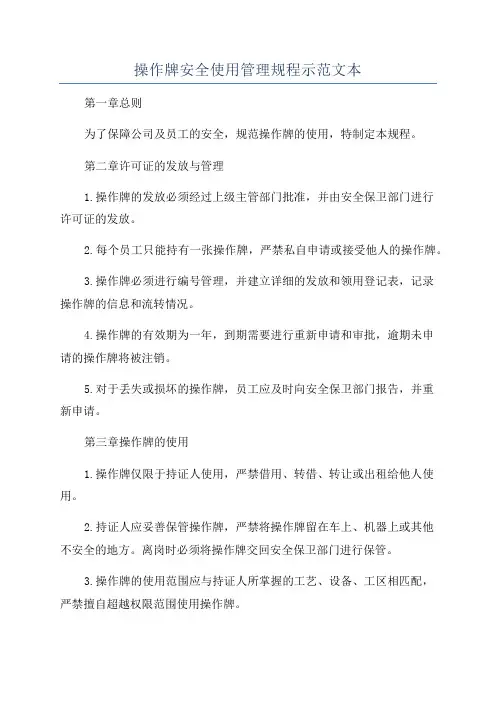 操作牌安全使用管理规程示范文本

第一章总则

为了保障公司及员工的安全，规范操作牌的使用，特制定本规程。

第二章许可证的发放与管理

1.操作牌的发放必须经过上级主管部门批准，并由安全保卫部门进行许可证的发放。

2.每个员工只能持有一张操作牌，严禁私自申请或接受他人的操作牌。

3.操作牌必须进行编号管理，并建立详细的发放和领用登记表，记录操作牌的信息和流转情况。

4.操作牌的有效期为一年，到期需要进行重新申请和审批，逾期未申请的操作牌将被注销。

5.对于丢失或损坏的操作牌，员工应及时向安全保卫部门报告，并重新申请。

第三章操作牌的使用

1.操作牌仅限于持证人使用，严禁借用、转借、转让或出租给他人使用。

2.持证人应妥善保管操作牌，严禁将操作牌留在车上、机器上或其他不安全的地方。离岗时必须将操作牌交回安全保卫部门进行保管。

3.操作牌的使用范围应与持证人所掌握的工艺、设备、工区相匹配，严禁擅自超越权限范围使用操作牌。